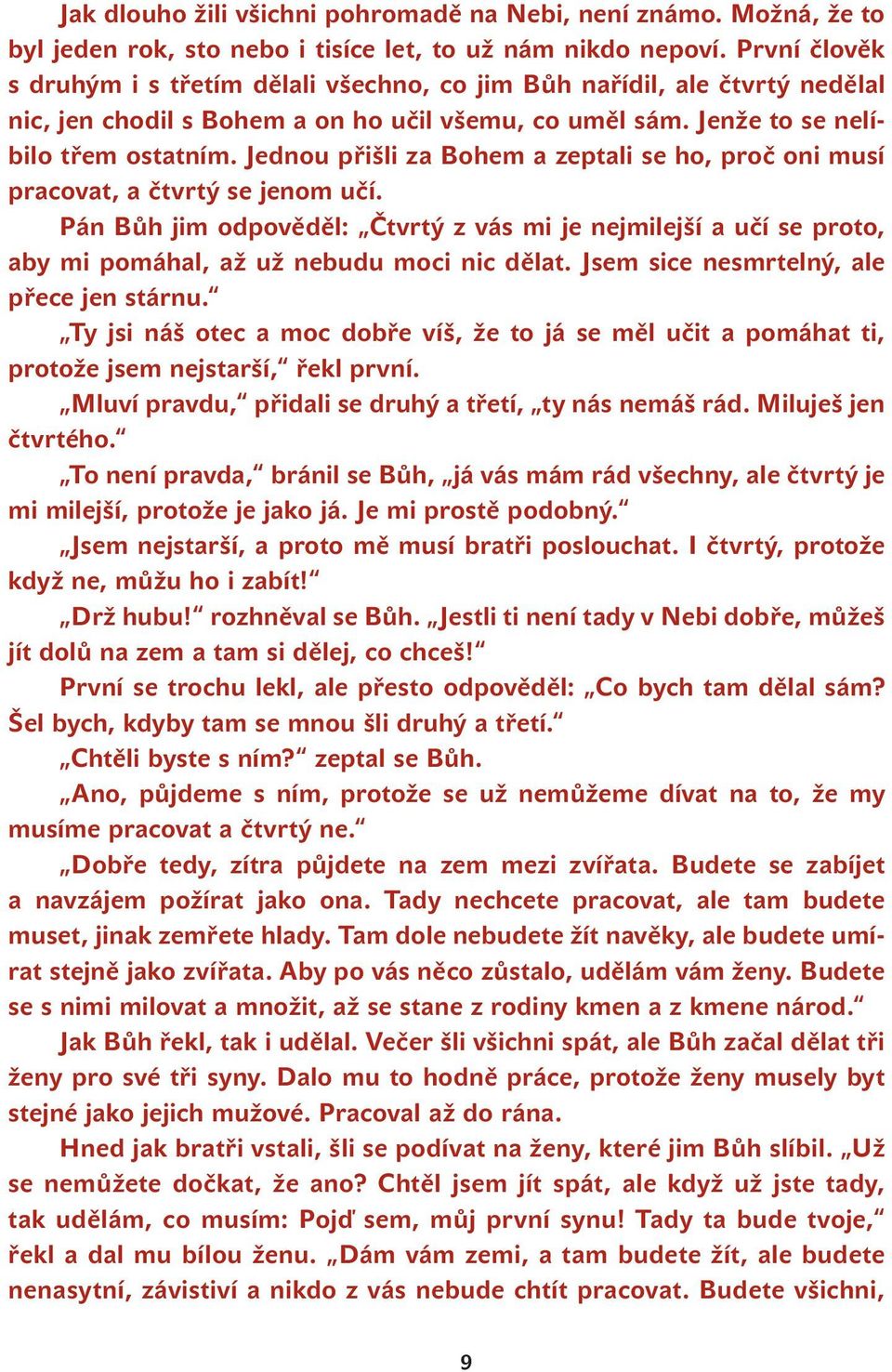 Jak dlouho žili všichni pohromadě na Nebi, není známo. Možná, že to byl jeden rok, sto nebo i tisíce let, to už nám nikdo nepoví. První člověk s druhým i s třetím dělali všechno, co jim Bůh nařídil, ale čtvrtý nedělal nic, jen chodil s Bohem a on ho učil všemu, co uměl sám. Jenže to se nelíbilo třem ostatním. Jednou přišli za Bohem a zeptali se ho, proč oni musí pracovat, a čtvrtý se jenom učí.

Pán Bůh jim odpověděl: „Čtvrtý z vás mi je nejmilejší a učí se proto, aby mi pomáhal, až už nebudu moci nic dělat. Jsem sice nesmrtelný, ale přece jen stárnu."

„Ty jsi náš otec a moc dobře víš, že to já se měl učit a pomáhat ti, protože jsem nejstarší," řekl první.

„Mluví pravdu," přidali se druhý a třetí, „ty nás nemáš rád. Miluješ jen čtvrtého."

„To není pravda," bránil se Bůh, „já vás mám rád všechny, ale čtvrtý je mi milejší, protože je jako já. Je mi prostě podobný."

„Jsem nejstarší, a proto mě musí bratři poslouchat. I čtvrtý, protože když ne, můžu ho i zabít!"

„Drž hubu!" rozhněval se Bůh. „Jestli ti není tady v Nebi dobře, můžeš jít dolů na zem a tam si dělej, co chceš!"

První se trochu lekl, ale přesto odpověděl: „Co bych tam dělal sám? Šel bych, kdyby tam se mnou šli druhý a třetí."

„Chtěli byste s ním?" zeptal se Bůh.

„Ano, půjdeme s ním, protože se už nemůžeme dívat na to, že my musíme pracovat a čtvrtý ne."

„Dobře tedy, zítra půjdete na zem mezi zvířata. Budete se zabíjet a navzájem požírat jako ona. Tady nechcete pracovat, ale tam budete muset, jinak zemřete hlady. Tam dole nebudete žít navěky, ale budete umírat stejně jako zvířata. Aby po vás něco zůstalo, udělám vám ženy. Budete se s nimi milovat a množit, až se stane z rodiny kmen a z kmene národ."

Jak Bůh řekl, tak i udělal. Večer šli všichni spát, ale Bůh začal dělat tři ženy pro své tři syny. Dalo mu to hodně práce, protože ženy musely byt stejné jako jejich mužové. Pracoval až do rána.

Hned jak bratři vstali, šli se podívat na ženy, které jim Bůh slíbil. „Už se nemůžete dočkat, že ano? Chtěl jsem jít spát, ale když už jste tady, tak udělám, co musím: Pojď sem, můj první synu! Tady ta bude tvoje," řekl a dal mu bílou ženu. „Dám vám zemi, a tam budete žít, ale budete nenasytní, závistiví a nikdo z vás nebude chtít pracovat. Budete všichni,

9